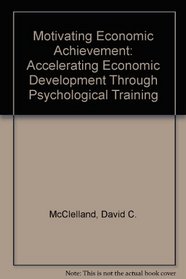 Motivating Economic Achievement: Accelerating Economic Development Through Psychological Training

McClelland, David C.

Note: This is not the actual book cover